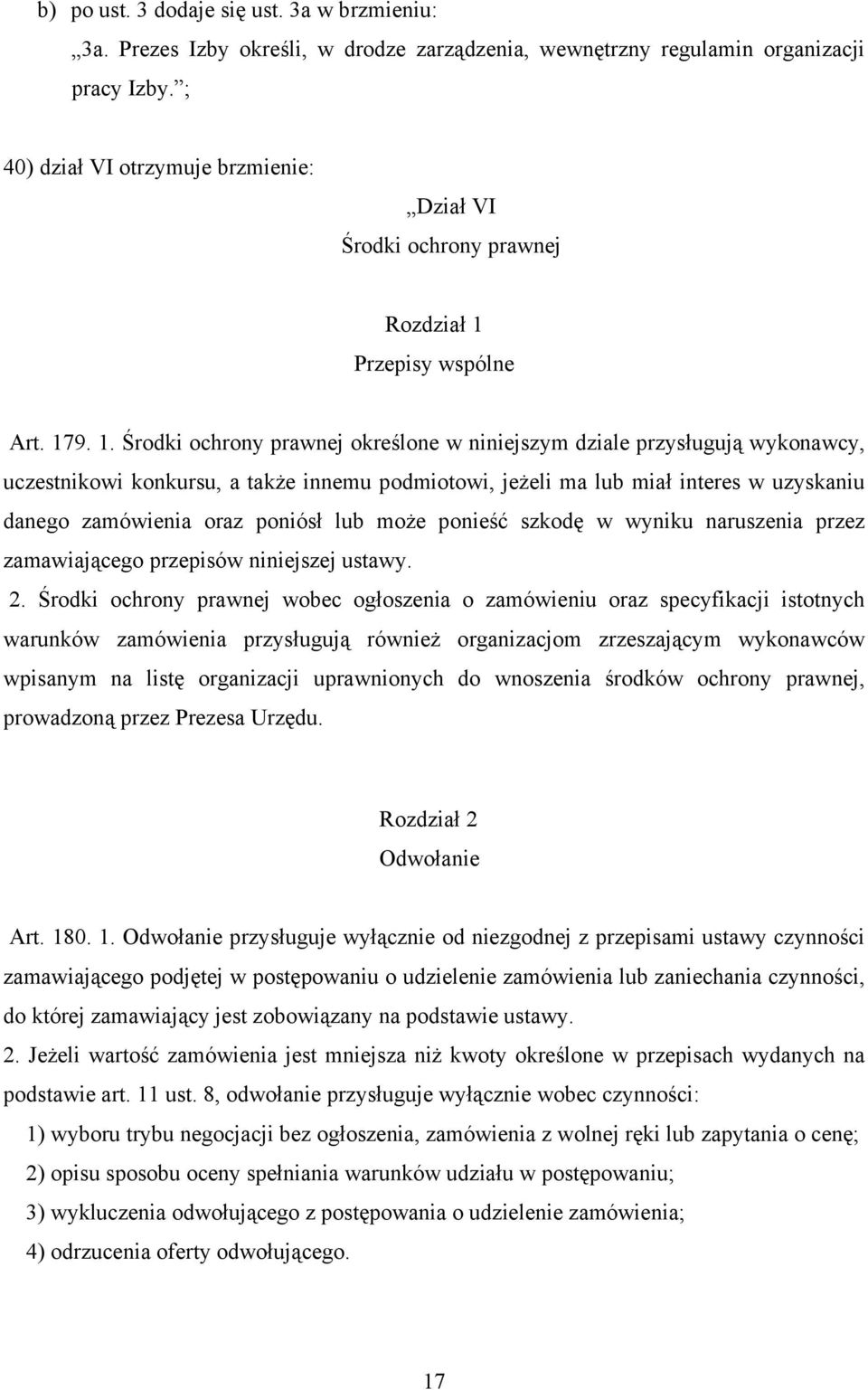 b) po ust. 3 dodaje się ust. 3a w brzmieniu:

„3a. Prezes Izby określi, w drodze zarządzenia, wewnętrzny regulamin organizacji pracy Izby.”;

40) dział VI otrzymuje brzmienie:

„Dział VI
Środki ochrony prawnej

Rozdział 1
Przepisy wspólne

Art. 179. 1. Środki ochrony prawnej określone w niniejszym dziale przysługują wykonawcy, uczestnikowi konkursu, a także innemu podmiotowi, jeżeli ma lub miał interes w uzyskaniu danego zamówienia oraz poniósł lub może ponieść szkodę w wyniku naruszenia przez zamawiającego przepisów niniejszej ustawy.

2. Środki ochrony prawnej wobec ogłoszenia o zamówieniu oraz specyfikacji istotnych warunków zamówienia przysługują również organizacjom zrzeszającym wykonawców wpisanym na listę organizacji uprawnionych do wnoszenia środków ochrony prawnej, prowadzoną przez Prezesa Urzędu.

Rozdział 2
Odwołanie

Art. 180. 1. Odwołanie przysługuje wyłącznie od niezgodnej z przepisami ustawy czynności zamawiającego podjętej w postępowaniu o udzielenie zamówienia lub zaniechania czynności, do której zamawiający jest zobowiązany na podstawie ustawy.

2. Jeżeli wartość zamówienia jest mniejsza niż kwoty określone w przepisach wydanych na podstawie art. 11 ust. 8, odwołanie przysługuje wyłącznie wobec czynności:

1) wyboru trybu negocjacji bez ogłoszenia, zamówienia z wolnej ręki lub zapytania o cenę;

2) opisu sposobu oceny spełniania warunków udziału w postępowaniu;

3) wykluczenia odwołującego z postępowania o udzielenie zamówienia;

4) odrzucenia oferty odwołującego.

17